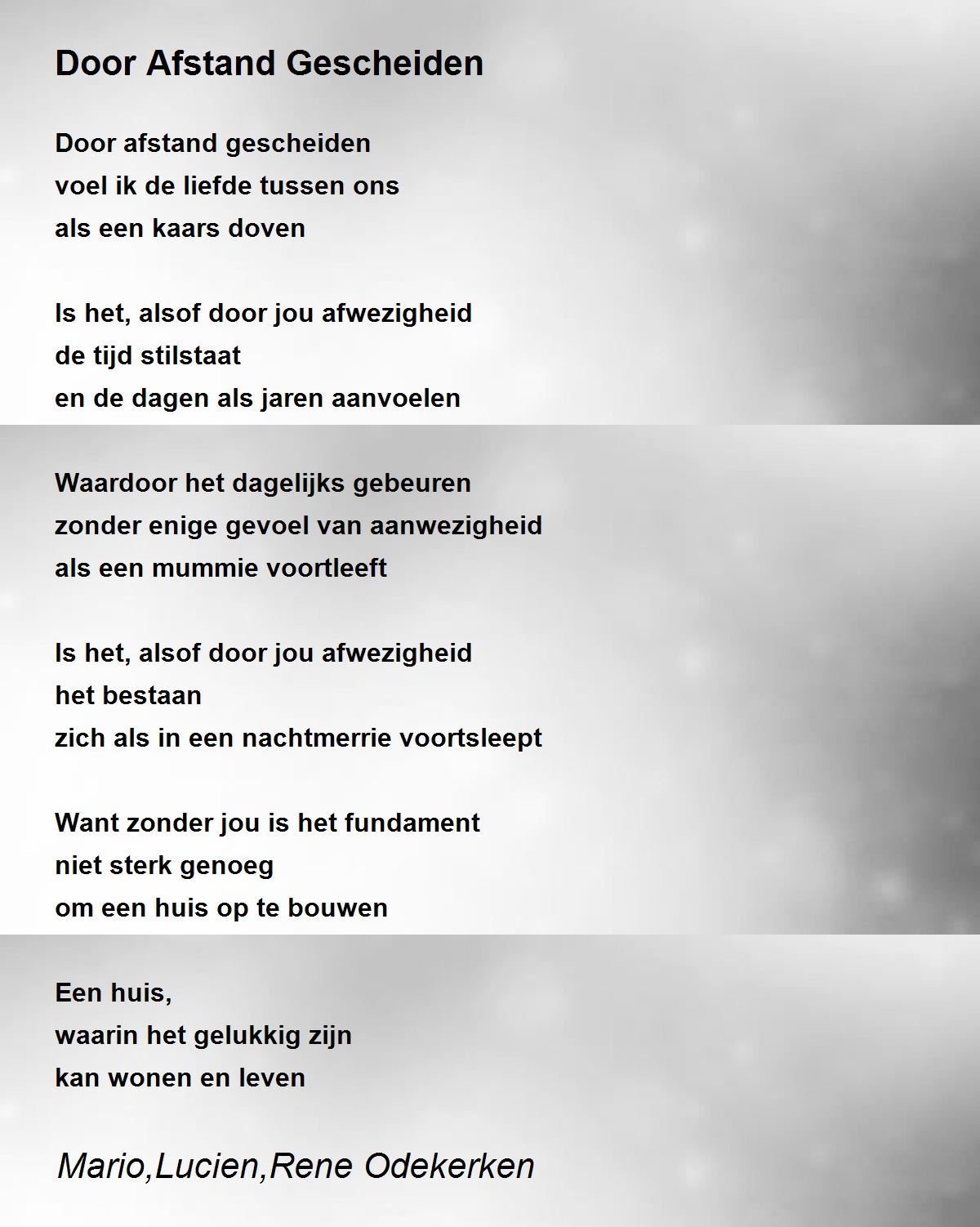 Door Afstand Gescheiden

Door afstand gescheiden
voel ik de liefde tussen ons
als een kaars doven

Is het, alsof door jou afwezigheid
de tijd stilstaat
en de dagen als jaren aanvoelen

Waardoor het dagelijks gebeuren
zonder enige gevoel van aanwezigheid
als een mummie voortleeft

Is het, alsof door jou afwezigheid
het bestaan
zich als in een nachtmerrie voortsleept

Want zonder jou is het fundament
niet sterk genoeg
om een huis op te bouwen

Een huis,
waarin het gelukkig zijn
kan wonen en leven

Mario,Lucien,Rene Odekerken